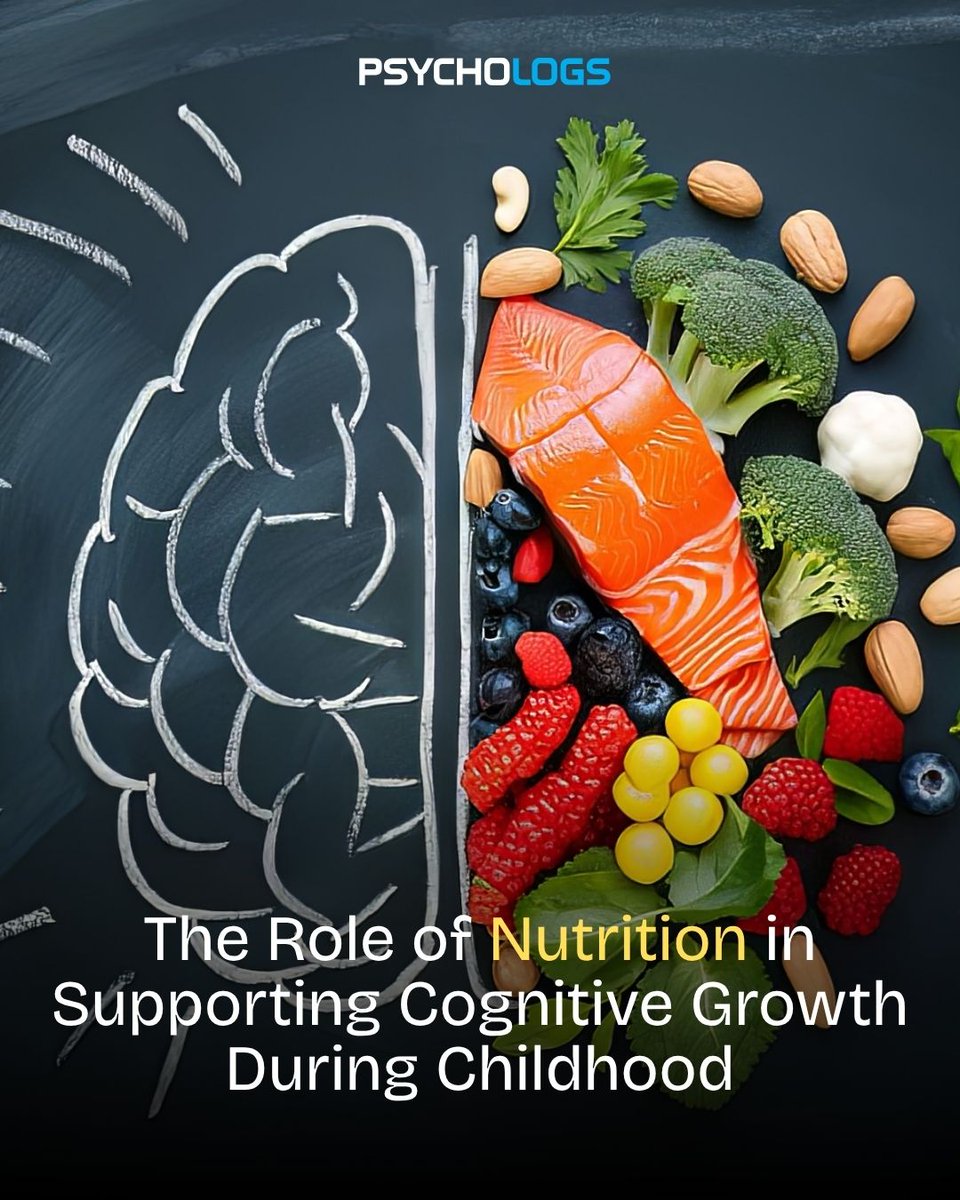 PSYCHOLOGS

The Role of Nutrition in Supporting Cognitive Growth During Childhood